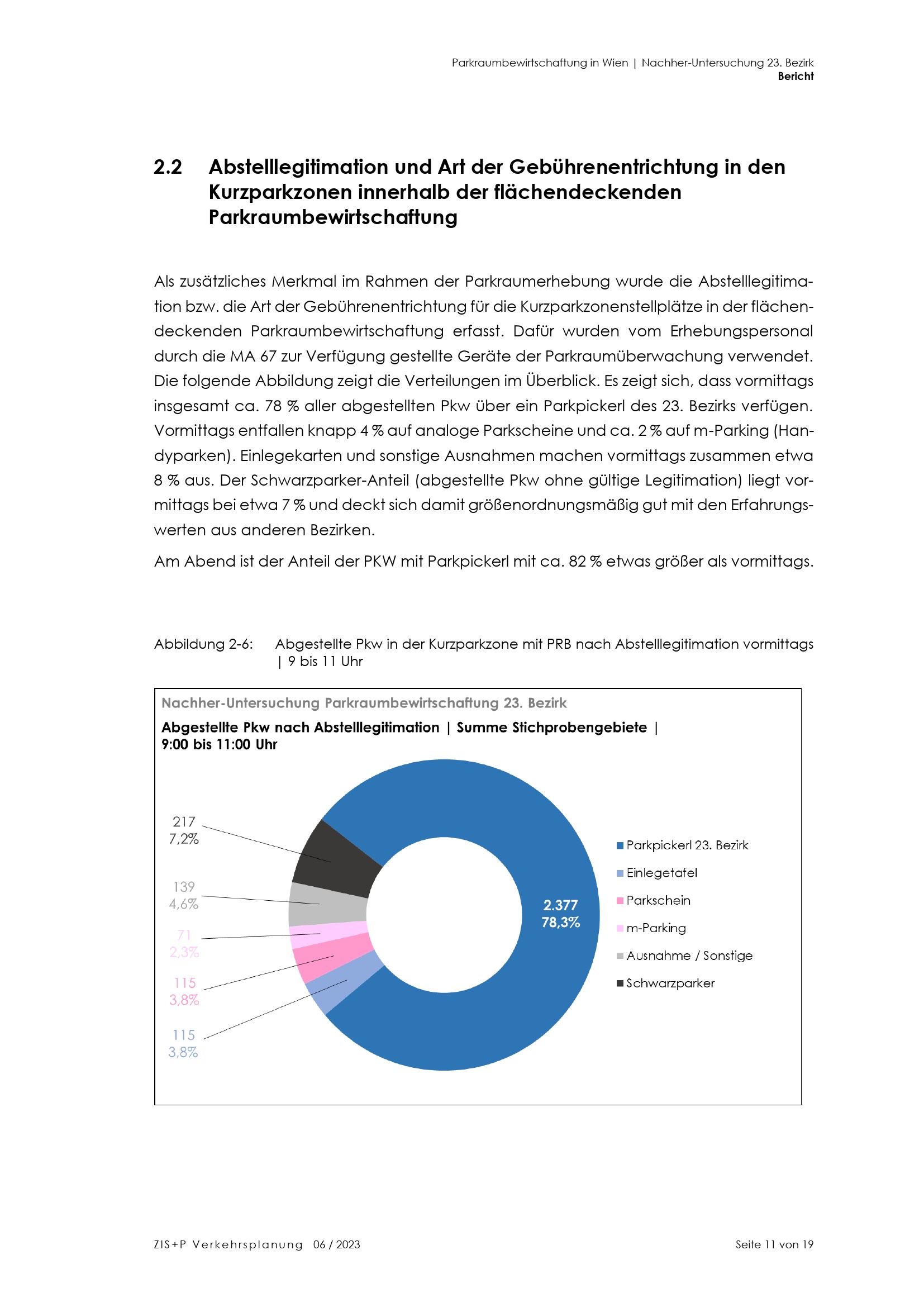 Parkraumbewirtschaftung in Wien | Nachher-Untersuchung 23. Bezirk
Bericht

2.2 Abstelllegitimation und Art der Gebührenentrichtung in den Kurzparkzonen innerhalb der flächendeckenden Parkraumbewirtschaftung

Als zusätzliches Merkmal im Rahmen der Parkraumerhebung wurde die Abstelllegitimation bzw. die Art der Gebührenentrichtung für die Kurzparkzonenstellplätze in der flächendeckenden Parkraumbewirtschaftung erfasst. Dafür wurden vom Erhebungspersonal durch die MA 67 zur Verfügung gestellte Geräte der Parkraumüberwachung verwendet. Die folgende Abbildung zeigt die Verteilungen im Überblick. Es zeigt sich, dass vormittags insgesamt ca. 78 % aller abgestellten Pkw über ein Parkpickerl des 23. Bezirks verfügen. Vormittags entfallen knapp 4 % auf analoge Parkscheine und ca. 2 % auf m-Parking (Handyparken). Einlegekarten und sonstige Ausnahmen machen vormittags zusammen etwa 8 % aus. Der Schwarzparker-Anteil (abgestellte Pkw ohne gültige Legitimation) liegt vormittags bei etwa 7 % und deckt sich damit größenordnungsmäßig gut mit den Erfahrungswerten aus anderen Bezirken.

Am Abend ist der Anteil der PKW mit Parkpickerl mit ca. 82 % etwas größer als vormittags.

Abbildung 2-6: Abgestellte Pkw in der Kurzparkzone mit PRB nach Abstelllegitimation vormittags | 9 bis 11 Uhr

Nachher-Untersuchung Parkraumbewirtschaftung 23. Bezirk
Abgestellte Pkw nach Abstelllegitimation | Summe Stichprobengebiete | 9:00 bis 11:00 Uhr

217
7,2%
139
4,6%
71
2,3%
115
3,8%
115
3,8%
2.377
78,3%

Parkpickerl 23. Bezirk
Einlegetafel
Parkschein
m-Parking
Ausnahme / Sonstige
Schwarzparker

ZIS+P Verkehrsplanung 06 / 2023
Seite 11 von 19